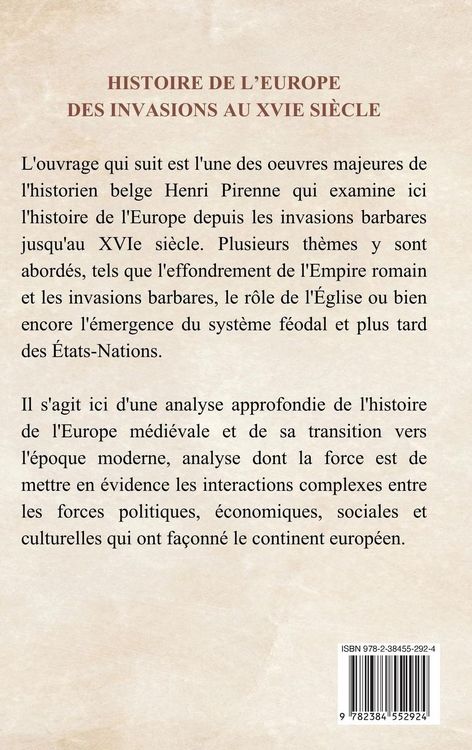 HISTOIRE DE L'EUROPE
DES INVASIONS AU XVIE SIÈCLE

L'ouvrage qui suit est l'une des oeuvres majeures de l'historien belge Henri Pirenne qui examine ici l'histoire de l'Europe depuis les invasions barbares jusqu'au XVIe siècle. Plusieurs thèmes y sont abordés, tels que l'effondrement de l'Empire romain et les invasions barbares, le rôle de l'Église ou bien encore l'émergence du système féodal et plus tard des États-Nations.

Il s'agit ici d'une analyse approfondie de l'histoire de l'Europe médiévale et de sa transition vers l'époque moderne, analyse dont la force est de mettre en évidence les interactions complexes entre les forces politiques, économiques, sociales et culturelles qui ont façonné le continent européen.

ISBN 978-2-38455-292-4

9 782384 552924